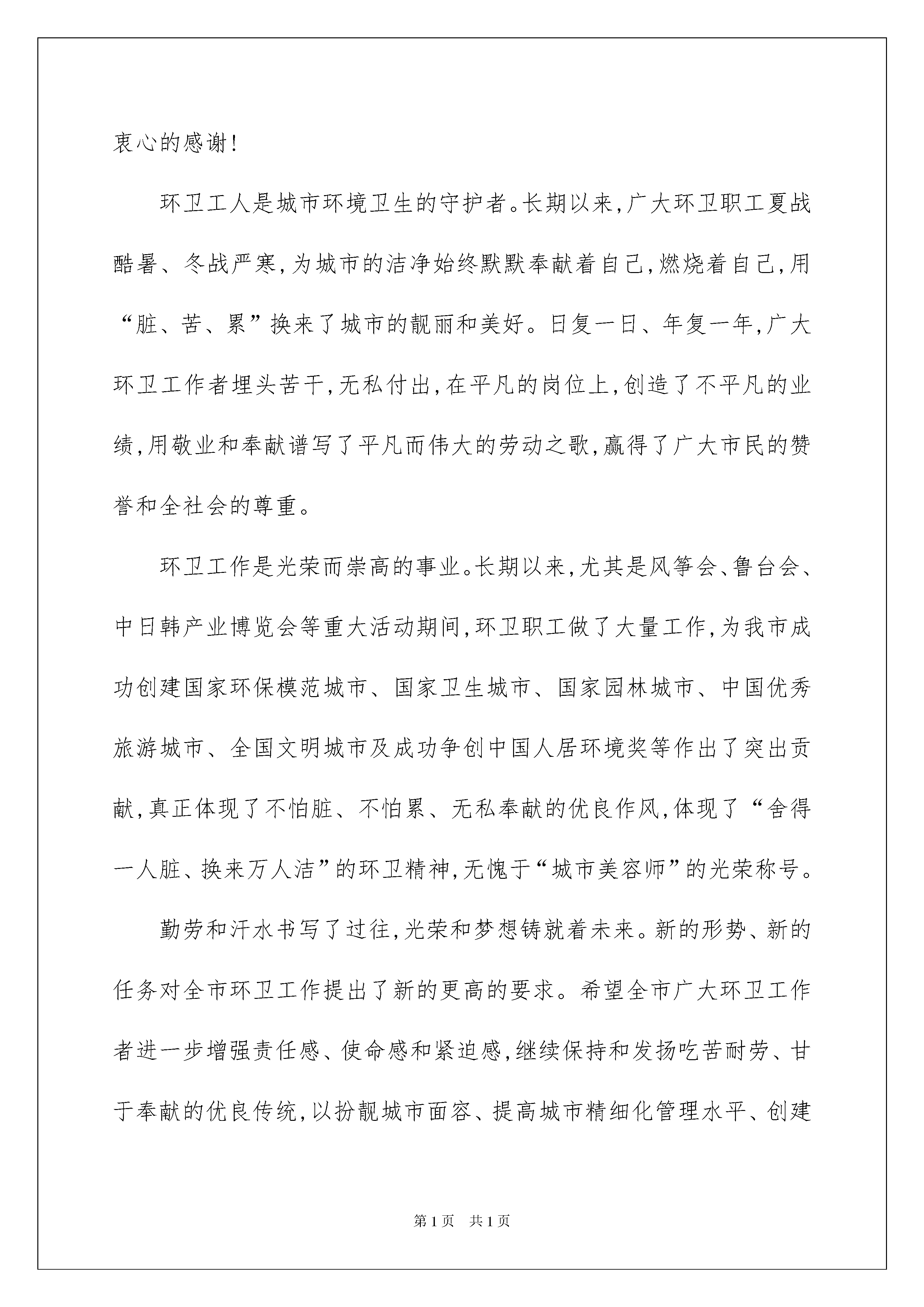 衷心的感谢!

环卫工人是城市环境卫生的守护者。长期以来,广大环卫职工夏战酷暑、冬战严寒,为城市的洁净始终默默奉献着自己,燃烧着自己,用“脏、苦、累”换来了城市的靓丽和美好。日复一日、年复一年,广大环卫工作者埋头苦干,无私付出,在平凡的岗位上,创造了不平凡的业绩,用敬业和奉献谱写了平凡而伟大的劳动之歌,赢得了广大市民的赞誉和全社会的尊重。

环卫工作是光荣而崇高的事业。长期以来,尤其是风筝会、鲁台会、中日韩产业博览会等重大活动期间,环卫职工做了大量工作,为我市成功创建国家环保模范城市、国家卫生城市、国家园林城市、中国优秀旅游城市、全国文明城市及成功争创中国人居环境奖等作出了突出贡献,真正体现了不怕脏、不怕累、无私奉献的优良作风,体现了“舍得一人脏、换来万人洁”的环卫精神,无愧于“城市美容师”的光荣称号。

勤劳和汗水书写了过往,光荣和梦想铸就着未来。新的形势、新的任务对全市环卫工作提出了新的更高的要求。希望全市广大环卫工作者进一步增强责任感、使命感和紧迫感,继续保持和发扬吃苦耐劳、甘于奉献的优良传统,以扮靓城市面容、提高城市精细化管理水平、创建

第1页 共1页